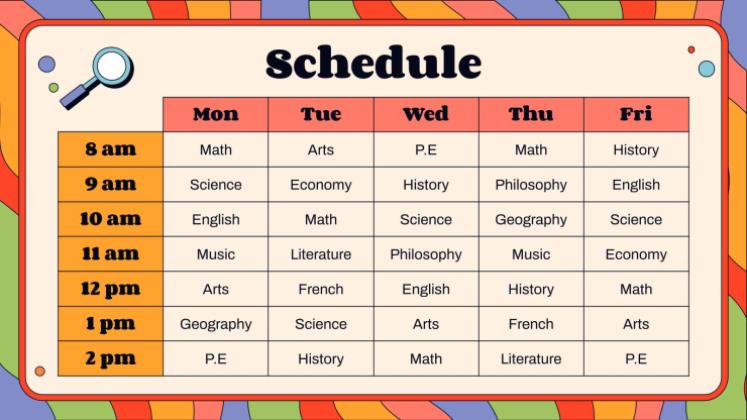 Schedule

| | Mon | Tue | Wed | Thu | Fri |
|---|---|---|---|---|---|
| 8 am | Math | Arts | P.E | Math | History |
| 9 am | Science | Economy | History | Philosophy | English |
| 10 am | English | Math | Science | Geography | Science |
| 11 am | Music | Literature | Philosophy | Music | Economy |
| 12 pm | Arts | French | English | History | Math |
| 1 pm | Geography | Science | Arts | French | Arts |
| 2 pm | P.E | History | Math | Literature | P.E |